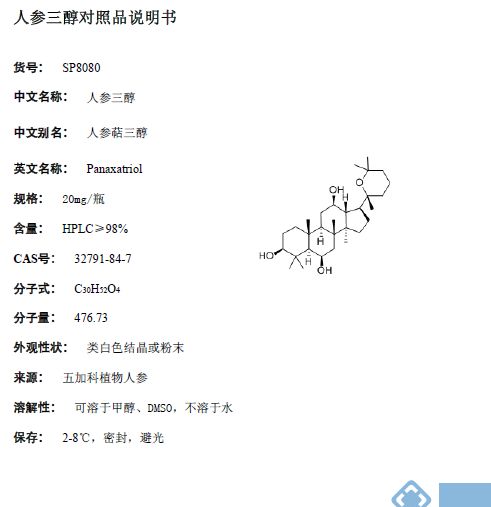 人参三醇对照品说明书

货号： SP8080

中文名称： 人参三醇

中文别名： 人参萜三醇

英文名称： Panaxatriol

规格： 20mg/瓶

含量： HPLC≥98%

CAS号： 32791-84-7

分子式： $C_{30}H_{52}O_4$

分子量： 476.73

外观性状： 类白色结晶或粉末

来源： 五加科植物人参

溶解性： 可溶于甲醇、DMSO，不溶于水

保存： 2-8℃，密封，避光

OH
O
H
H
H
HO
OH